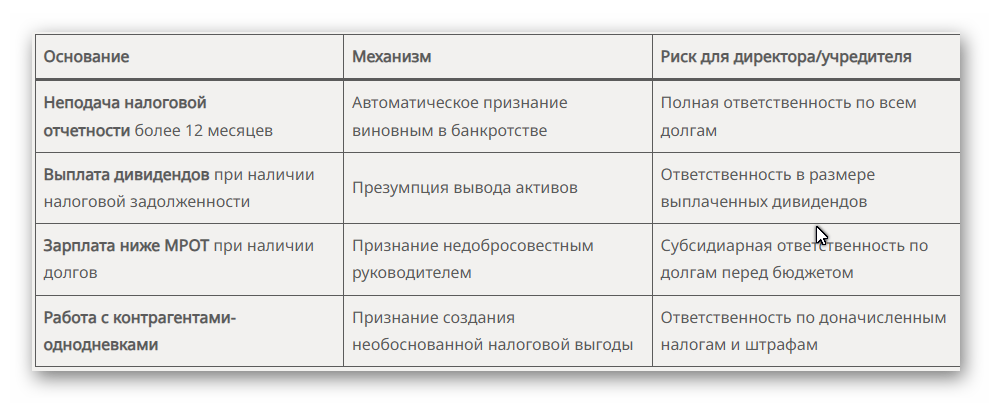 | Основание | Механизм | Риск для директора/учредителя |
|---|---|---|
| Неподача налоговой отчетности более 12 месяцев | Автоматическое признание виновным в банкротстве | Полная ответственность по всем долгам |
| Выплата дивидендов при наличии налоговой задолженности | Презумпция вывода активов | Ответственность в размере выплаченных дивидендов |
| Зарплата ниже МРОТ при наличии долгов | Признание недобросовестным руководителем | Субсидиарная ответственность по долгам перед бюджетом |
| Работа с контрагентами-однодневками | Признание создания необоснованной налоговой выгоды | Ответственность по доначисленным налогам и штрафам |